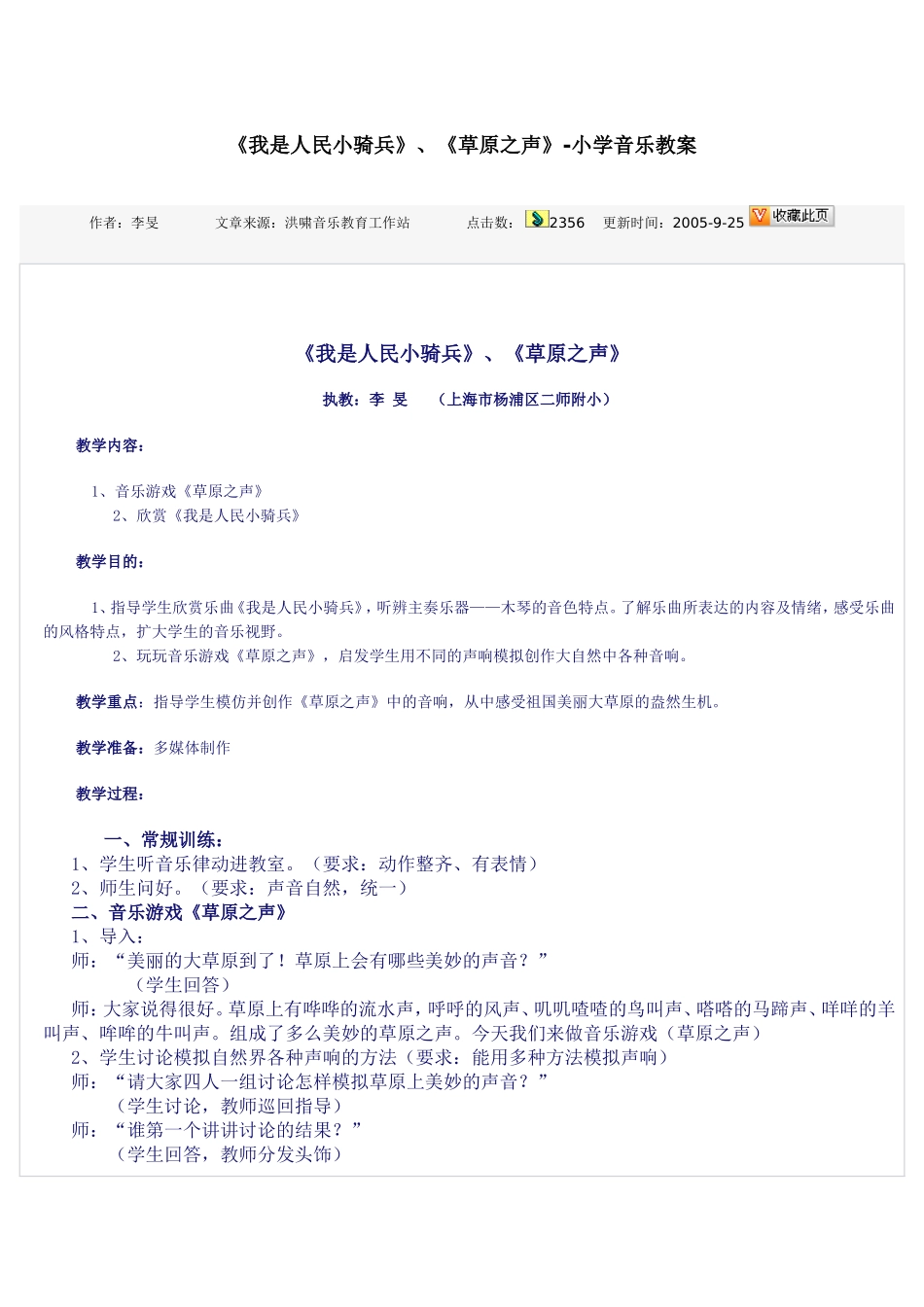 《我是人民小骑兵》、《草原之声》-小学音乐教案

作者：李旻　　文章来源：洪啸音乐教育工作站　　点击数：2356　更新时间：2005-9-25　收藏此页

《我是人民小骑兵》、《草原之声》

执教：李 旻　（上海市杨浦区二师附小）

教学内容：

1、音乐游戏《草原之声》
2、欣赏《我是人民小骑兵》

教学目的：

1、指导学生欣赏乐曲《我是人民小骑兵》，听辨主奏乐器——木琴的音色特点。了解乐曲所表达的内容及情绪，感受乐曲的风格特点，扩大学生的音乐视野。
2、玩玩音乐游戏《草原之声》，启发学生用不同的声响模拟创作大自然中各种音响。

教学重点：指导学生模仿并创作《草原之声》中的音响，从中感受祖国美丽大草原的盎然生机。

教学准备：多媒体制作

教学过程：

一、常规训练：
1、学生听音乐律动进教室。（要求：动作整齐、有表情）
2、师生问好。（要求：声音自然，统一）
二、音乐游戏《草原之声》
1、导入：
师：“美丽的大草原到了！草原上会有哪些美妙的声音？”
（学生回答）
师：大家说得很好。草原上有哗哗的流水声，呼呼的风声、叽叽喳喳的鸟叫声、嗒嗒的马蹄声、咩咩的羊叫声、哞哞的牛叫声。组成了多么美妙的草原之声。今天我们来做音乐游戏（草原之声）
2、学生讨论模拟自然界各种声响的方法（要求：能用多种方法模拟声响）
师：“请大家四人一组讨论怎样模拟草原上美妙的声音？”
（学生讨论，教师巡回指导）
师：“谁第一个讲讲讨论的结果？”
（学生回答，教师分发头饰）